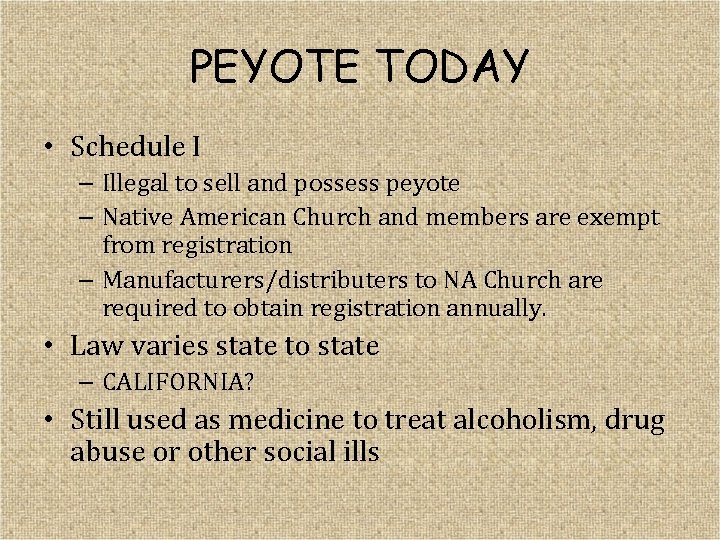 PEYOTE TODAY

• Schedule I
– Illegal to sell and possess peyote
– Native American Church and members are exempt from registration
– Manufacturers/distributers to NA Church are required to obtain registration annually.

• Law varies state to state
– CALIFORNIA?

• Still used as medicine to treat alcoholism, drug abuse or other social ills